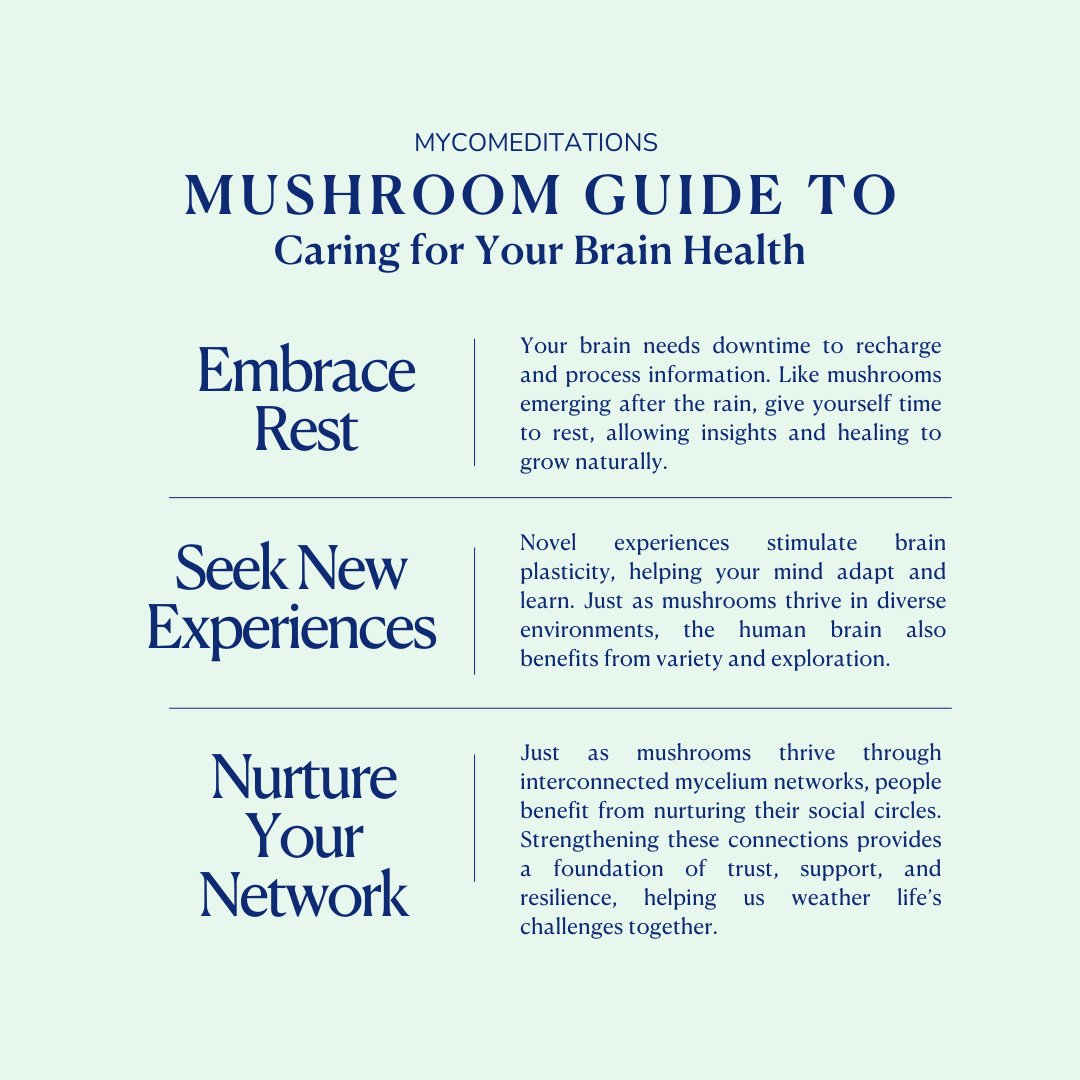 MYCOMEDITATIONS

MUSHROOM GUIDE TO

Caring for Your Brain Health

Embrace Rest

Your brain needs downtime to recharge and process information. Like mushrooms emerging after the rain, give yourself time to rest, allowing insights and healing to grow naturally.

Seek New Experiences

Novel experiences stimulate brain plasticity, helping your mind adapt and learn. Just as mushrooms thrive in diverse environments, the human brain also benefits from variety and exploration.

Nurture Your Network

Just as mushrooms thrive through interconnected mycelium networks, people benefit from nurturing their social circles. Strengthening these connections provides a foundation of trust, support, and resilience, helping us weather life's challenges together.